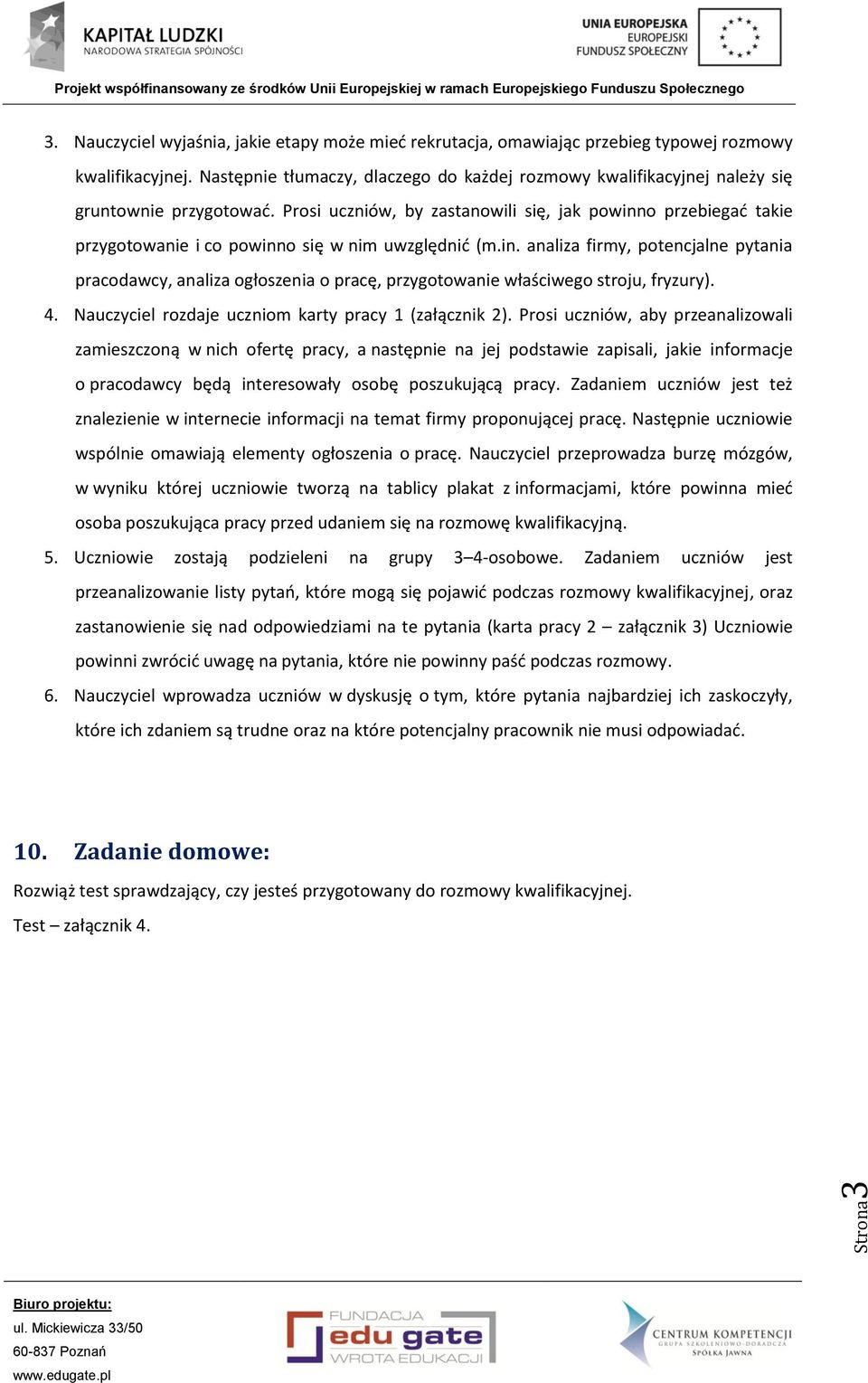 KAPITAŁ LUDZKI
NARODOWA STRATEGIA SPÓJNOŚCI

UNIA EUROPEJSKA
EUROPEJSKI
FUNDUSZ SPOŁECZNY

Projekt współfinansowany ze środków Unii Europejskiej w ramach Europejskiego Funduszu Społecznego

3. Nauczyciel wyjaśnia, jakie etapy może mieć rekrutacja, omawiając przebieg typowej rozmowy kwalifikacyjnej. Następnie tłumaczy, dlaczego do każdej rozmowy kwalifikacyjnej należy się gruntownie przygotować. Prosi uczniów, by zastanowili się, jak powinno przebiegać takie przygotowanie i co powinno się w nim uwzględnić (m.in. analiza firmy, potencjalne pytania pracodawcy, analiza ogłoszenia o pracę, przygotowanie właściwego stroju, fryzury).

4. Nauczyciel rozdaje uczniom karty pracy 1 (załącznik 2). Prosi uczniów, aby przeanalizowali zamieszczoną w nich ofertę pracy, a następnie na jej podstawie zapisali, jakie informacje o pracodawcy będą interesowały osobę poszukującą pracy. Zadaniem uczniów jest też znalezienie w internecie informacji na temat firmy proponującej pracę. Następnie uczniowie wspólnie omawiają elementy ogłoszenia o pracę. Nauczyciel przeprowadza burzę mózgów, w wyniku której uczniowie tworzą na tablicy plakat z informacjami, które powinna mieć osoba poszukująca pracy przed udaniem się na rozmowę kwalifikacyjną.

5. Uczniowie zostają podzieleni na grupy 3–4-osobowe. Zadaniem uczniów jest przeanalizowanie listy pytań, które mogą się pojawić podczas rozmowy kwalifikacyjnej, oraz zastanowienie się nad odpowiedziami na te pytania (karta pracy 2 – załącznik 3) Uczniowie powinni zwrócić uwagę na pytania, które nie powinny paść podczas rozmowy.

6. Nauczyciel wprowadza uczniów w dyskusję o tym, które pytania najbardziej ich zaskoczyły, które ich zdaniem są trudne oraz na które potencjalny pracownik nie musi odpowiadać.

10. Zadanie domowe:

Rozwiąż test sprawdzający, czy jesteś przygotowany do rozmowy kwalifikacyjnej.

Test – załącznik 4.

Strona 3

Biuro projektu:
ul. Mickiewicza 33/50
60-837 Poznań
www.edugate.pl

FUNDACJA
edu gate
WROTA EDUKACJI

CENTRUM KOMPETENCJI
GRUPA SZKOLENIOWO-DORADCZA
SPÓŁKA JAWNA